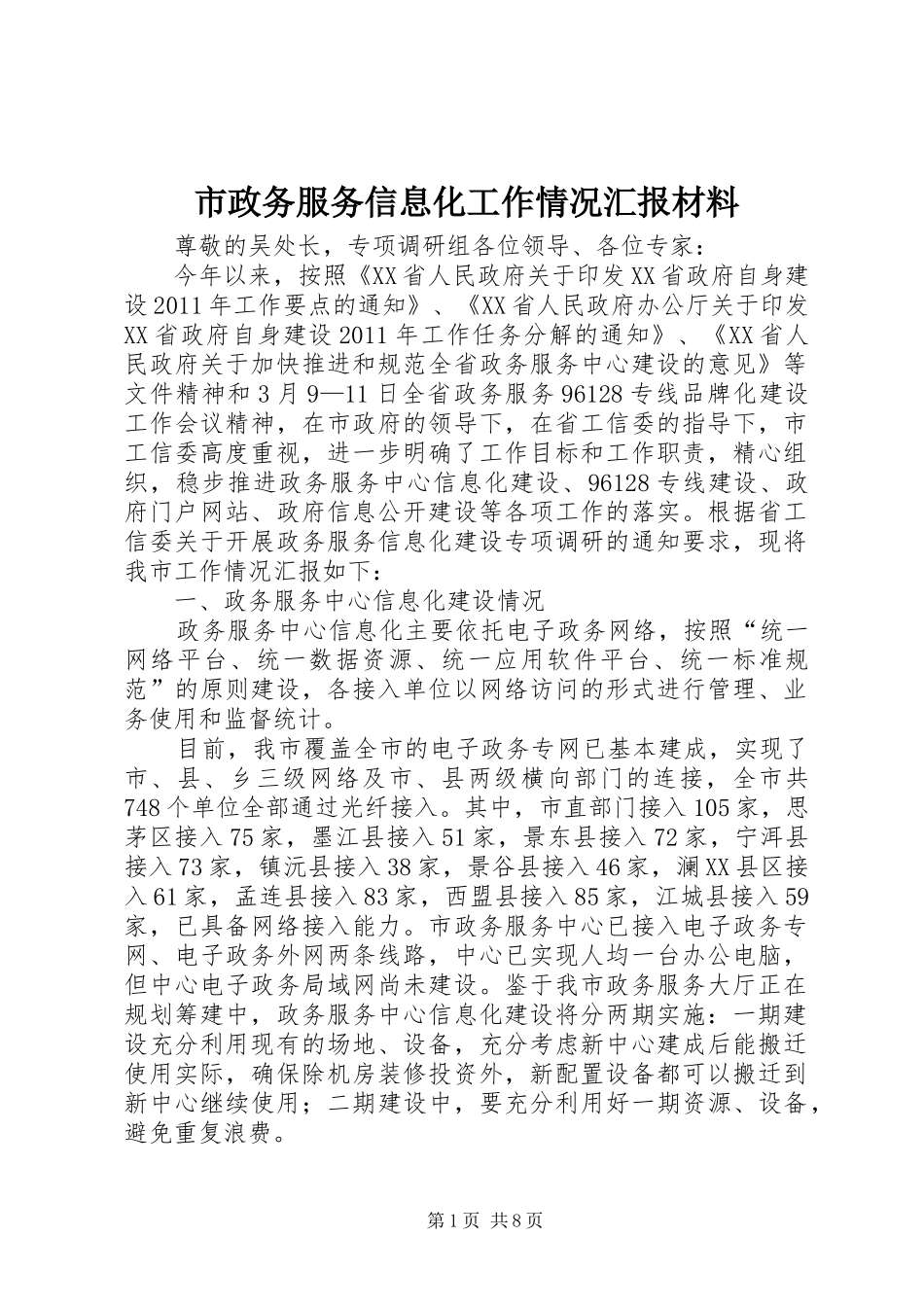 市政务服务信息化工作情况汇报材料

尊敬的吴处长，专项调研组各位领导、各位专家：

今年以来，按照《XX省人民政府关于印发XX省政府自身建设2011年工作要点的通知》、《XX省人民政府办公厅关于印发XX省政府自身建设2011年工作任务分解的通知》、《XX省人民政府关于加快推进和规范全省政务服务中心建设的意见》等文件精神和3月9—11日全省政务服务96128专线品牌化建设工作会议精神，在市政府的领导下，在省工信委的指导下，市工信委高度重视，进一步明确了工作目标和工作职责，精心组织，稳步推进政务服务中心信息化建设、96128专线建设、政府门户网站、政府信息公开建设等各项工作的落实。根据省工信委关于开展政务服务信息化建设专项调研的通知要求，现将我市工作情况汇报如下：

一、政务服务中心信息化建设情况

政务服务中心信息化主要依托电子政务网络，按照“统一网络平台、统一数据资源、统一应用软件平台、统一标准规范”的原则建设，各接入单位以网络访问的形式进行管理、业务使用和监督统计。

目前，我市覆盖全市的电子政务专网已基本建成，实现了市、县、乡三级网络及市、县两级横向部门的连接，全市共748个单位全部通过光纤接入。其中，市直部门接入105家，思茅区接入75家，墨江县接入51家，景东县接入72家，宁洱县接入73家，镇沅县接入38家，景谷县接入46家，澜XX县区接入61家，孟连县接入83家，西盟县接入85家，江城县接入59家，已具备网络接入能力。市政务服务中心已接入电子政务专网、电子政务外网两条线路，中心已实现人均一台办公电脑，但中心电子政务局域网尚未建设。鉴于我市政务服务大厅正在规划筹建中，政务服务中心信息化建设将分两期实施：一期建设充分利用现有的场地、设备，充分考虑新中心建成后能搬迁使用实际，确保除机房装修投资外，新配置设备都可以搬迁到新中心继续使用；二期建设中，要充分利用好一期资源、设备，避免重复浪费。

第1页 共8页